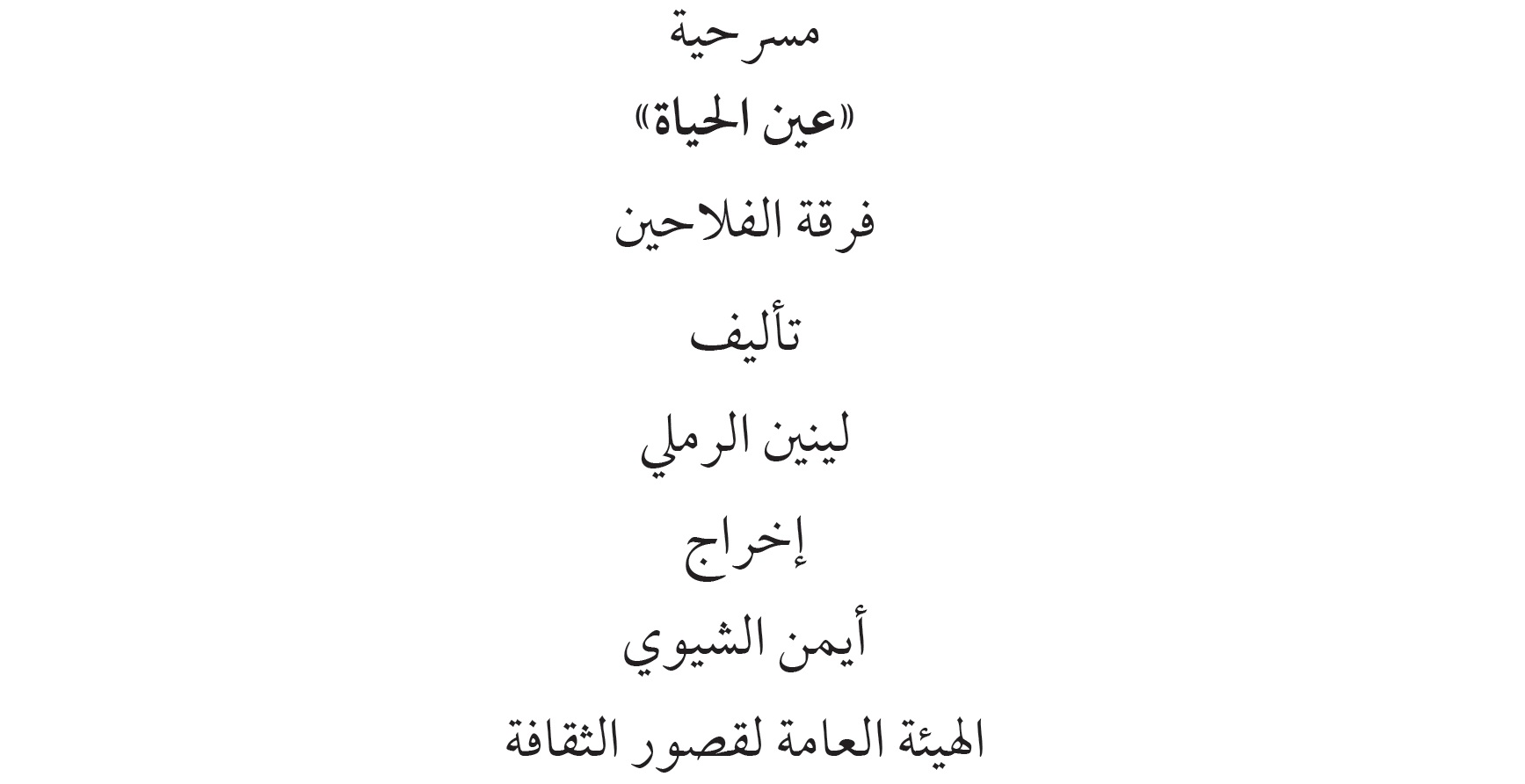 مسرحية

«عين الحياة»

فرقة الفلاحين

تأليف

لينين الرملي

إخراج

أيمن الشيوي

الهيئة العامة لقصور الثقافة